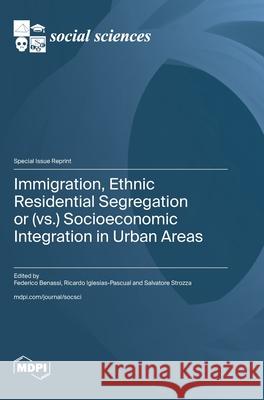 social sciences

Special Issue Reprint

Immigration, Ethnic Residential Segregation or (vs.) Socioeconomic Integration in Urban Areas

Edited by
Federico Benassi, Ricardo Iglesias-Pascual and Salvatore Strozza

mdpi.com/journal/socsci

MDPI

Kraina Książek